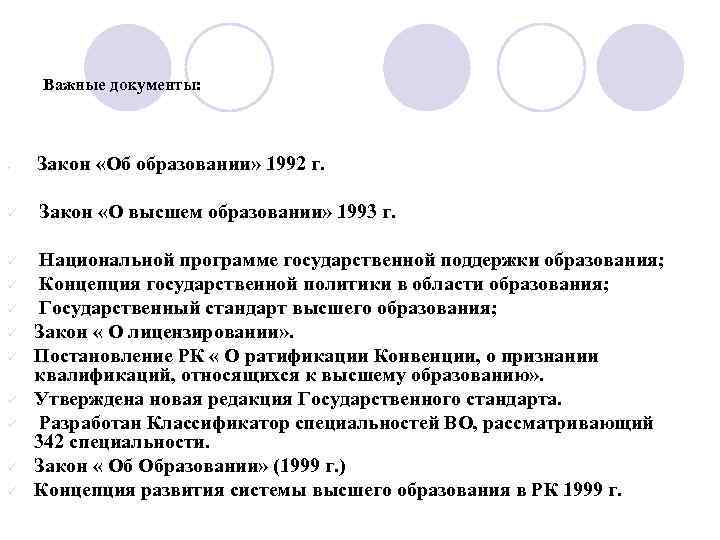 Важные документы:

Закон «Об образовании» 1992 г.

Закон «О высшем образовании» 1993 г.

Национальной программе государственной поддержки образования;
Концепция государственной политики в области образования;
Государственный стандарт высшего образования;
Закон « О лицензировании».
Постановление РК « О ратификации Конвенции, о признании квалификаций, относящихся к высшему образованию».
Утверждена новая редакция Государственного стандарта.
Разработан Классификатор специальностей ВО, рассматривающий 342 специальности.
Закон « Об Образовании» (1999 г.)
Концепция развития системы высшего образования в РК 1999 г.